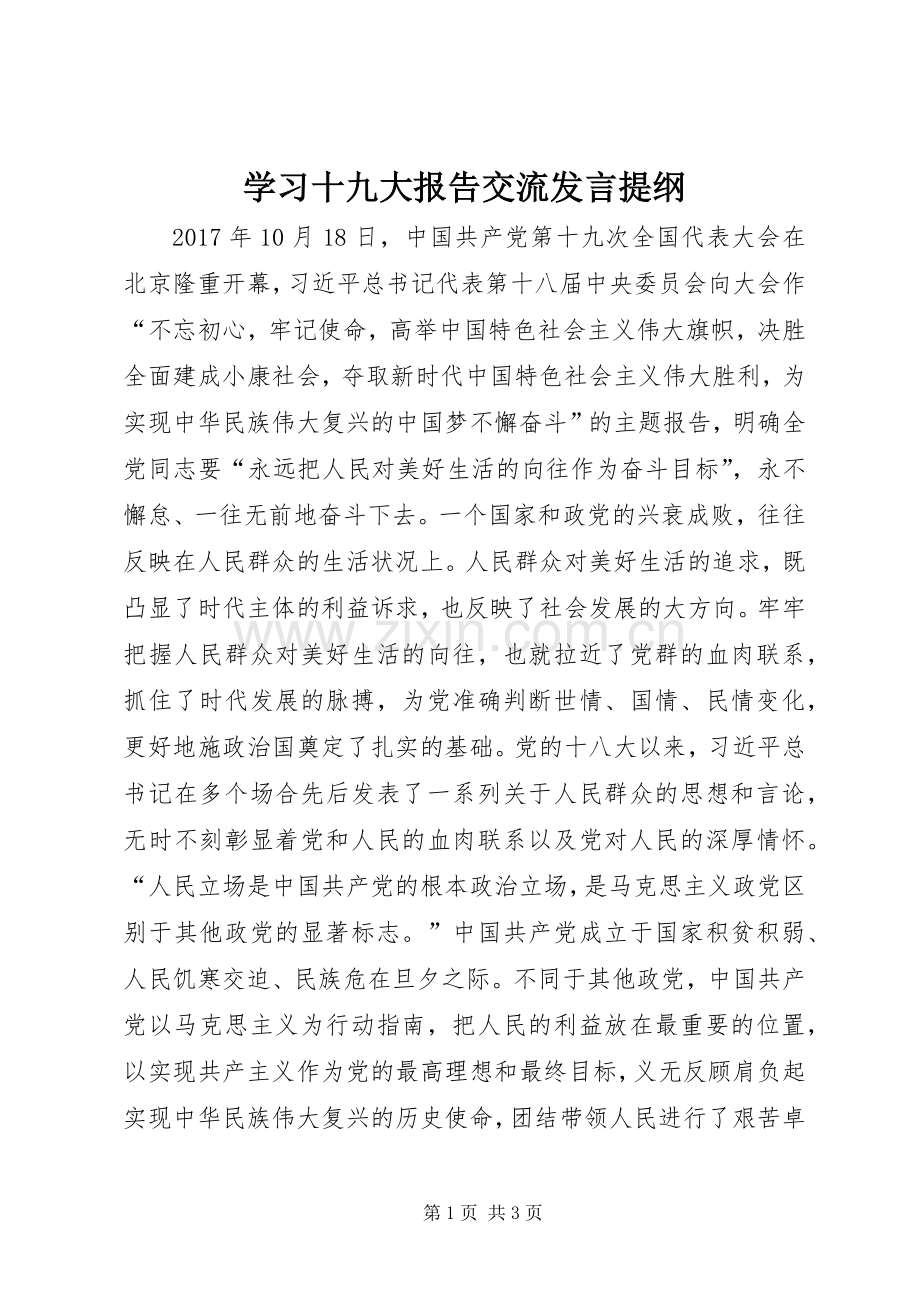 学习十九大报告交流发言提纲

2017 年 10 月 18 日，中国共产党第十九次全国代表大会在北京隆重开幕，习近平总书记代表第十八届中央委员会向大会作“不忘初心，牢记使命，高举中国特色社会主义伟大旗帜，决胜全面建成小康社会，夺取新时代中国特色社会主义伟大胜利，为实现中华民族伟大复兴的中国梦不懈奋斗”的主题报告，明确全党同志要“永远把人民对美好生活的向往作为奋斗目标”，永不懈怠、一往无前地奋斗下去。一个国家和政党的兴衰成败，往往反映在人民群众的生活状况上。人民群众对美好生活的追求，既凸显了时代主体的利益诉求，也反映了社会发展的大方向。牢牢把握人民群众对美好生活的向往，也就拉近了党群的血肉联系，抓住了时代发展的脉搏，为党准确判断世情、国情、民情变化，更好地施政治国奠定了扎实的基础。党的十八大以来，习近平总书记在多个场合先后发表了一系列关于人民群众的思想和言论，无时不刻彰显着党和人民的血肉联系以及党对人民的深厚情怀。“人民立场是中国共产党的根本政治立场，是马克思主义政党区别于其他政党的显著标志。”中国共产党成立于国家积贫积弱、人民饥寒交迫、民族危在旦夕之际。不同于其他政党，中国共产党以马克思主义为行动指南，把人民的利益放在最重要的位置，以实现共产主义作为党的最高理想和最终目标，义无反顾肩负起实现中华民族伟大复兴的历史使命，团结带领人民进行了艰苦卓

www.zixin.com.cn

第 1 页 共 3 页